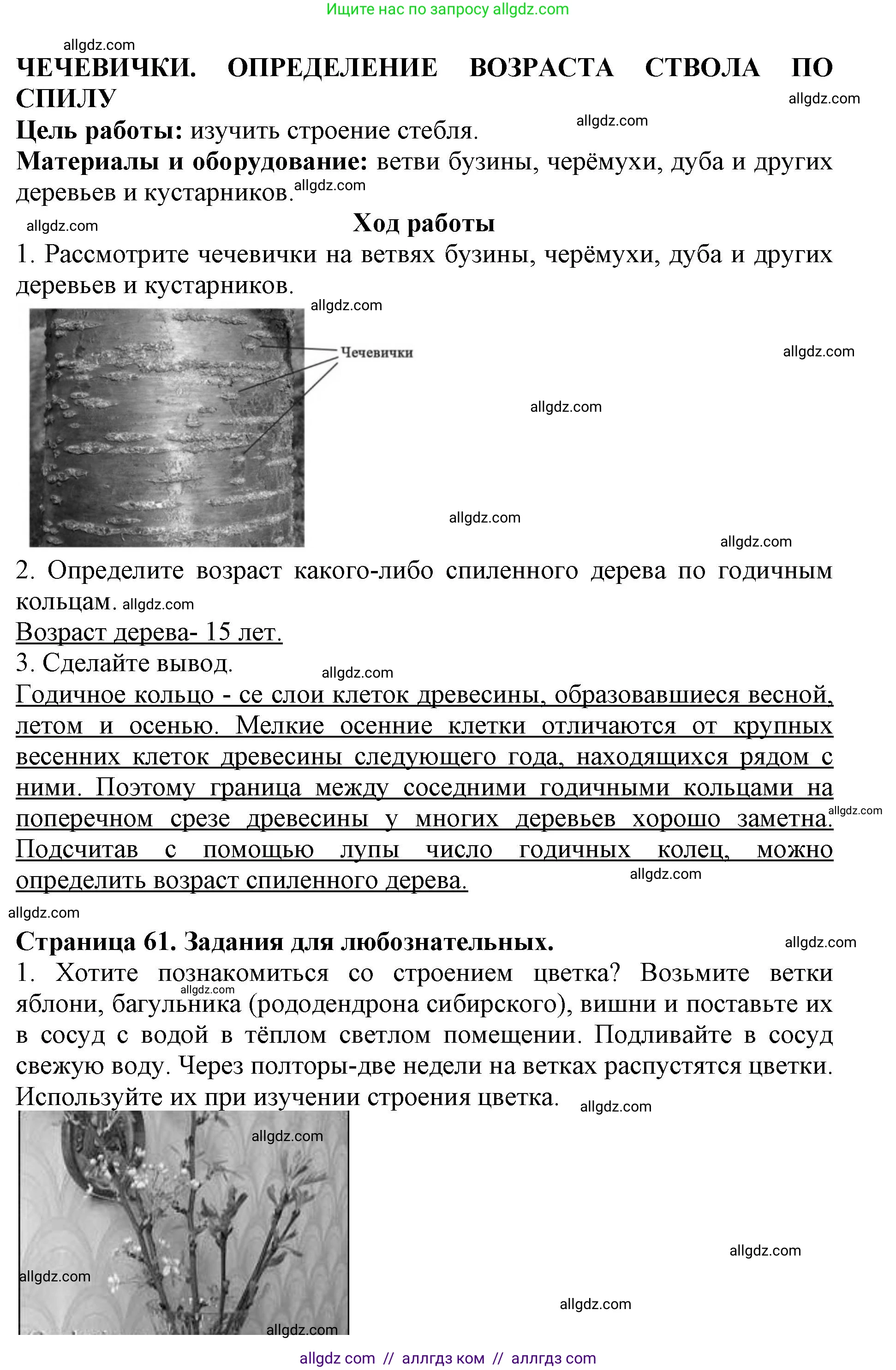 Ищите нас по запросу allgdz.com

allgdz.com

ЧЕЧЕВИЧКИ. ОПРЕДЕЛЕНИЕ ВОЗРАСТА СТВОЛА ПО СПИЛУ

allgdz.com

Цель работы: изучить строение стебля.

allgdz.com

Материалы и оборудование: ветви бузины, черёмухи, дуба и других деревьев и кустарников. allgdz.com

allgdz.com

Ход работы

1. Рассмотрите чечевички на ветвях бузины, черёмухи, дуба и других деревьев и кустарников.

allgdz.com

Чечевички

allgdz.com

allgdz.com

allgdz.com

allgdz.com

2. Определите возраст какого-либо спиленного дерева по годичным кольцам. allgdz.com

Возраст дерева- 15 лет.

3. Сделайте вывод.

allgdz.com

Годичное кольцо - се слои клеток древесины, образовавшиеся весной, летом и осенью. Мелкие осенние клетки отличаются от крупных весенних клеток древесины следующего года, находящихся рядом с ними. Поэтому граница между соседними годичными кольцами на поперечном срезе древесины у многих деревьев хорошо заметна. allgdz.com Подсчитав с помощью лупы число годичных колец, можно определить возраст спиленного дерева.

allgdz.com

allgdz.com

Страница 61. Задания для любознательных.

allgdz.com

1. Хотите познакомиться со строением цветка? Возьмите ветки allgdz.com яблони, багульника (рододендрона сибирского), вишни и поставьте их в сосуд с водой в тёплом светлом помещении. Подливайте в сосуд свежую воду. Через полторы-две недели на ветках распустятся цветки. Используйте их при изучении строения цветка.

allgdz.com

allgdz.com

allgdz.com

allgdz.com

allgdz.com

allgdz.com

allgdz com // аллгдз ком // аллгдз com